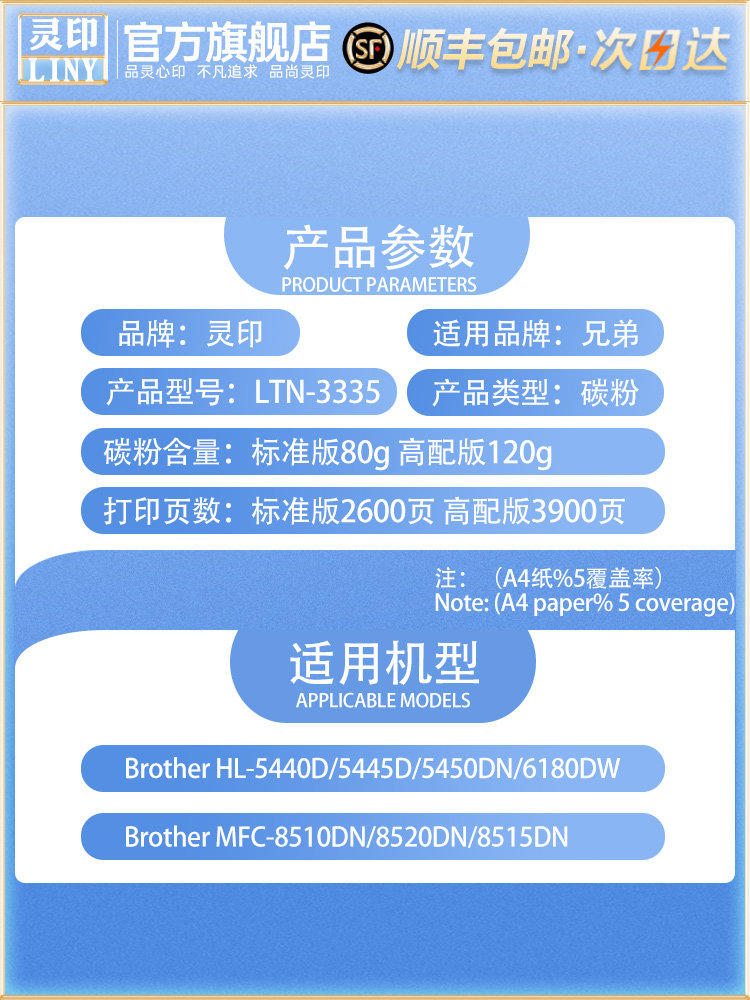 灵印
LINY
官方旗舰店
品灵心印 不凡追求 品尚灵印
SF
顺丰包邮·次日达

产品参数
PRODUCT PARAMETERS

品牌：灵印
适用品牌：兄弟
产品型号：LTN-3335
产品类型：碳粉
碳粉含量：标准版80g 高配版120g
打印页数：标准版2600页 高配版3900页

注：（A4纸%5覆盖率）
Note: (A4 paper% 5 coverage)

适用机型
APPLICABLE MODELS

Brother HL-5440D/5445D/5450DN/6180DW

Brother MFC-8510DN/8520DN/8515DN